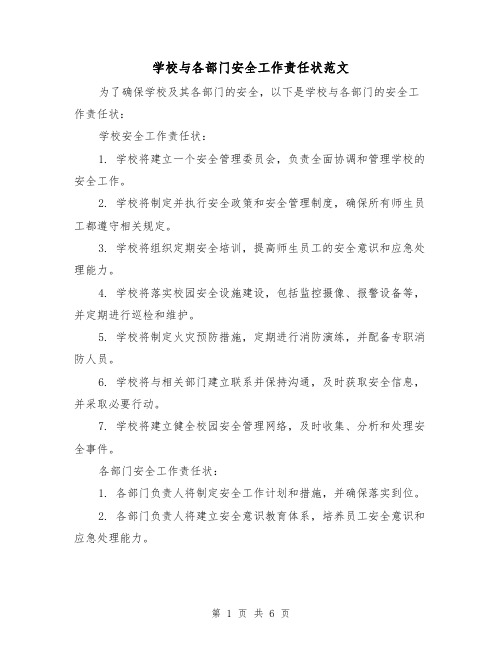 学校与各部门安全工作责任状范文

为了确保学校及其各部门的安全，以下是学校与各部门的安全工作责任状：

学校安全工作责任状：

1. 学校将建立一个安全管理委员会，负责全面协调和管理学校的安全工作。

2. 学校将制定并执行安全政策和安全管理制度，确保所有师生员工都遵守相关规定。

3. 学校将组织定期安全培训，提高师生员工的安全意识和应急处理能力。

4. 学校将落实校园安全设施建设，包括监控摄像、报警设备等，并定期进行巡检和维护。

5. 学校将制定火灾预防措施，定期进行消防演练，并配备专职消防人员。

6. 学校将与相关部门建立联系并保持沟通，及时获取安全信息，并采取必要行动。

7. 学校将建立健全校园安全管理网络，及时收集、分析和处理安全事件。

各部门安全工作责任状：

1. 各部门负责人将制定安全工作计划和措施，并确保落实到位。

2. 各部门负责人将建立安全意识教育体系，培养员工安全意识和应急处理能力。

第 1 页 共 6 页